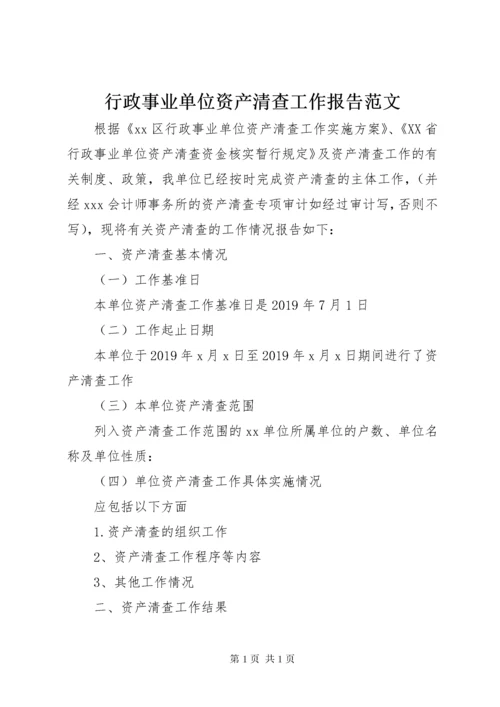 行政事业单位资产清查工作报告范文

根据《xx 区行政事业单位资产清查工作实施方案》、《XX 省行政事业单位资产清查资金核实暂行规定》及资产清查工作的有关制度、政策，我单位已经按时完成资产清查的主体工作，（并经 xxx 会计师事务所的资产清查专项审计如经过审计写，否则不写），现将有关资产清查的工作情况报告如下：

一、资产清查基本情况

（一）工作基准日

本单位资产清查工作基准日是 2019 年 7 月 1 日

（二）工作起止日期

本单位于 2019 年 x 月 x 日至 2019 年 x 月 x 日期间进行了资产清查工作

（三）本单位资产清查范围

列入资产清查工作范围的 xx 单位所属单位的户数、单位名称及单位性质：

（四）单位资产清查工作具体实施情况

应包括以下方面

1.资产清查的组织工作

2、资产清查工作程序等内容

3、其他工作情况

二、资产清查工作结果

第 1 页 共 1 页